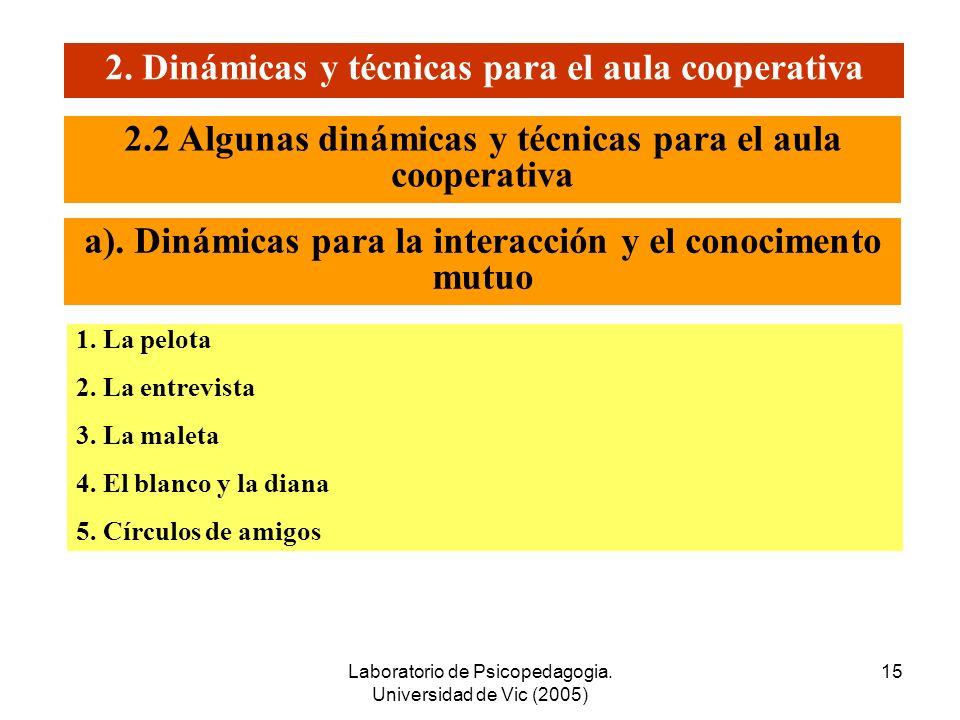 2. Dinámicas y técnicas para el aula cooperativa

2.2 Algunas dinámicas y técnicas para el aula cooperativa

a). Dinámicas para la interacción y el conocimento mutuo

1. La pelota

2. La entrevista

3. La maleta

4. El blanco y la diana

5. Círculos de amigos

Laboratorio de Psicopedagogia. Universidad de Vic (2005)

15